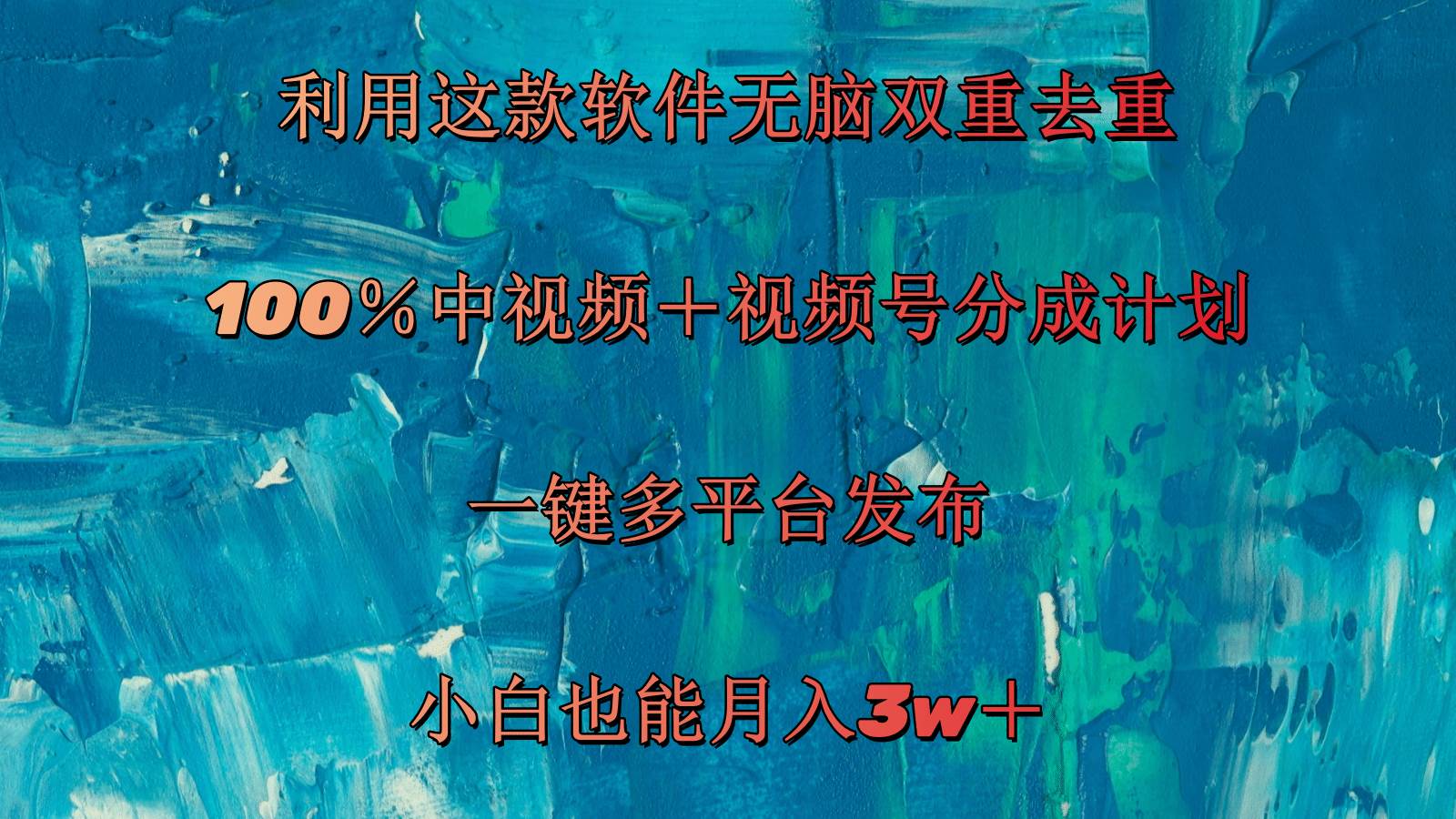 利用这款软件无脑双重去重

100%中视频+视频号分成计划

一键多平台发布

小白也能月入3w+